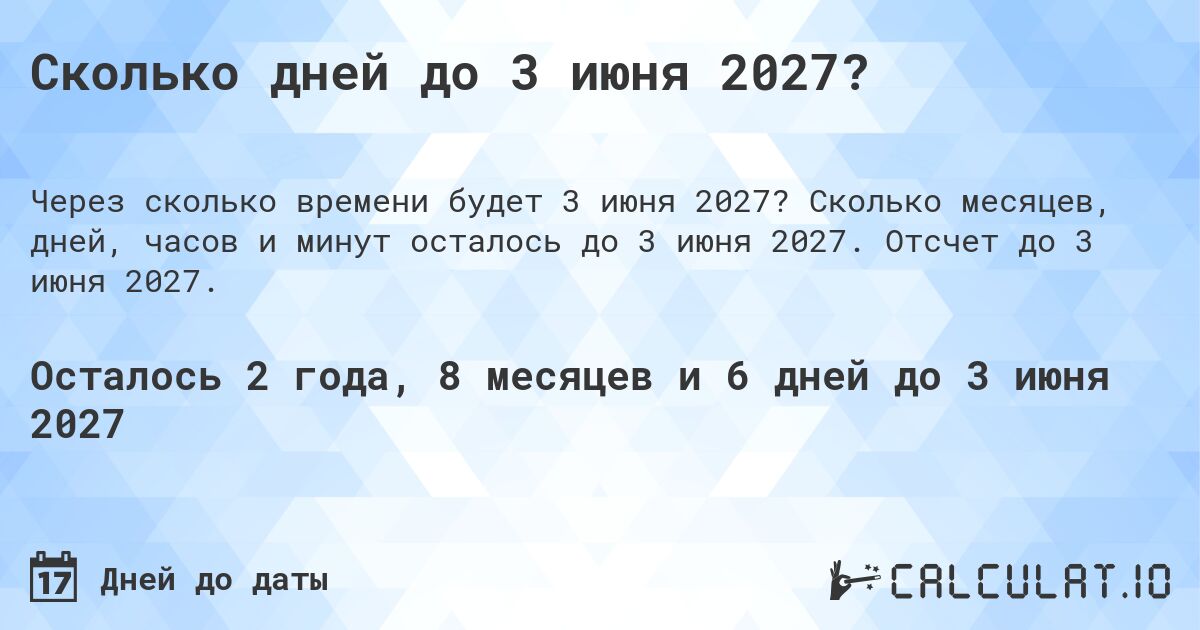 Сколько дней до 3 июня 2027?

Через сколько времени будет 3 июня 2027? Сколько месяцев, дней, часов и минут осталось до 3 июня 2027. Отсчет до 3 июня 2027.

Осталось 2 года, 8 месяцев и 6 дней до 3 июня 2027

17 Дней до даты

CALCULAT.IO